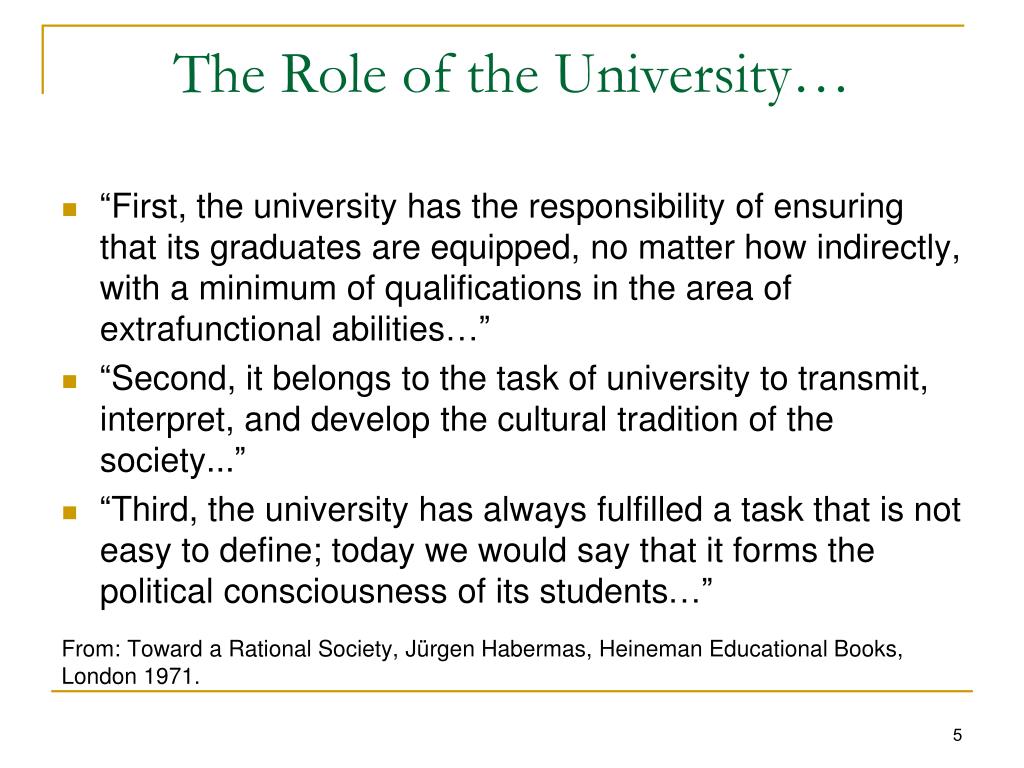 The Role of the University…

“First, the university has the responsibility of ensuring that its graduates are equipped, no matter how indirectly, with a minimum of qualifications in the area of extrafunctional abilities…”

“Second, it belongs to the task of university to transmit, interpret, and develop the cultural tradition of the society...”

“Third, the university has always fulfilled a task that is not easy to define; today we would say that it forms the political consciousness of its students…”

From: Toward a Rational Society, Jürgen Habermas, Heineman Educational Books, London 1971.

5